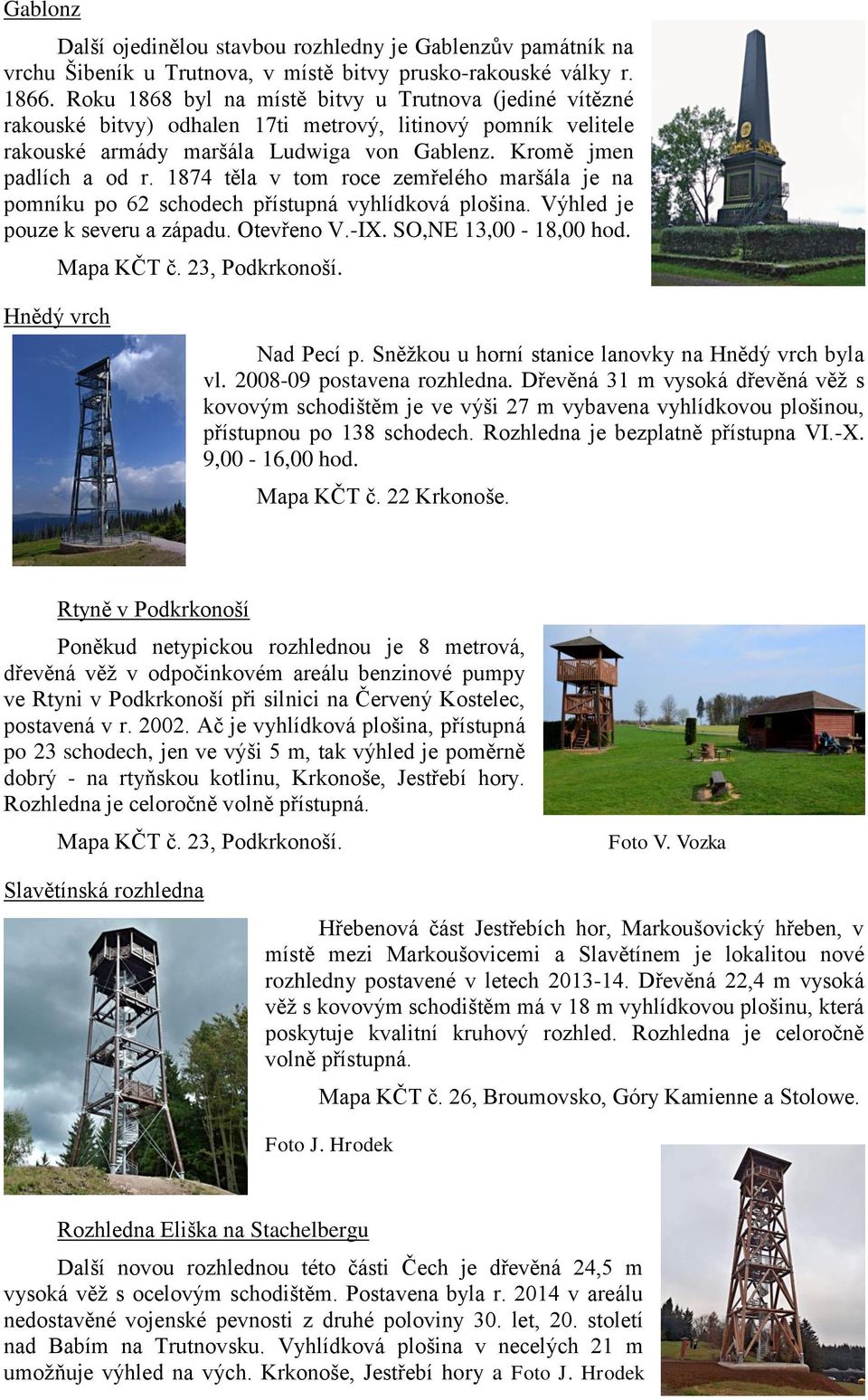 Gablonz

Další ojedinělou stavbou rozhledny je Gablenzův památník na vrchu Šibeník u Trutnova, v místě bitvy prusko-rakouské války r. 1866. Roku 1868 byl na místě bitvy u Trutnova (jediné vítězné rakouské bitvy) odhalen 17ti metrový, litinový pomník velitele rakouské armády maršála Ludwiga von Gablenz. Kromě jmen padlích a od r. 1874 těla v tom roce zemřelého maršála je na pomníku po 62 schodech přístupná vyhlídková plošina. Výhled je pouze k severu a západu. Otevřeno V.-IX. SO,NE 13,00 - 18,00 hod.

Mapa KČT č. 23, Podkrkonoší.

Hnědý vrch

Nad Pecí p. Sněžkou u horní stanice lanovky na Hnědý vrch byla vl. 2008-09 postavena rozhledna. Dřevěná 31 m vysoká dřevěná věž s kovovým schodištěm je ve výši 27 m vybavena vyhlídkovou plošinou, přístupnou po 138 schodech. Rozhledna je bezplatně přístupna VI.-X. 9,00 - 16,00 hod.

Mapa KČT č. 22 Krkonoše.

Rtyně v Podkrkonoší

Poněkud netypickou rozhlednou je 8 metrová, dřevěná věž v odpočinkovém areálu benzinové pumpy ve Rtyni v Podkrkonoší při silnici na Červený Kostelec, postavená v r. 2002. Ač je vyhlídková plošina, přístupná po 23 schodech, jen ve výši 5 m, tak výhled je poměrně dobrý - na rtyňskou kotlinu, Krkonoše, Jestřebí hory. Rozhledna je celoročně volně přístupná.

Mapa KČT č. 23, Podkrkonoší.

Foto V. Vozka

Slavětínská rozhledna

Hřebenová část Jestřebích hor, Markoušovický hřeben, v místě mezi Markoušovicemi a Slavětínem je lokalitou nové rozhledny postavené v letech 2013-14. Dřevěná 22,4 m vysoká věž s kovovým schodištěm má v 18 m vyhlídkovou plošinu, která poskytuje kvalitní kruhový rozhled. Rozhledna je celoročně volně přístupná.

Mapa KČT č. 26, Broumovsko, Góry Kamienne a Stolowe.

Foto J. Hrodek

Rozhledna Eliška na Stachelbergu

Další novou rozhlednou této části Čech je dřevěná 24,5 m vysoká věž s ocelovým schodištěm. Postavena byla r. 2014 v areálu nedostavěné vojenské pevnosti z druhé poloviny 30. let, 20. století nad Babím na Trutnovsku. Vyhlídková plošina v necelých 21 m umožňuje výhled na vých. Krkonoše, Jestřebí hory a Foto J. Hrodek